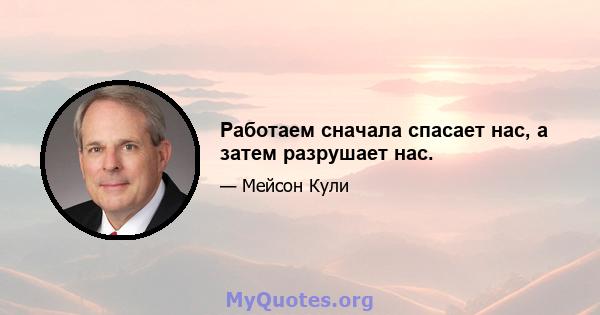 Работаем сначала спасает нас, а затем разрушает нас.

— Мейсон Кули

MyQuotes.org